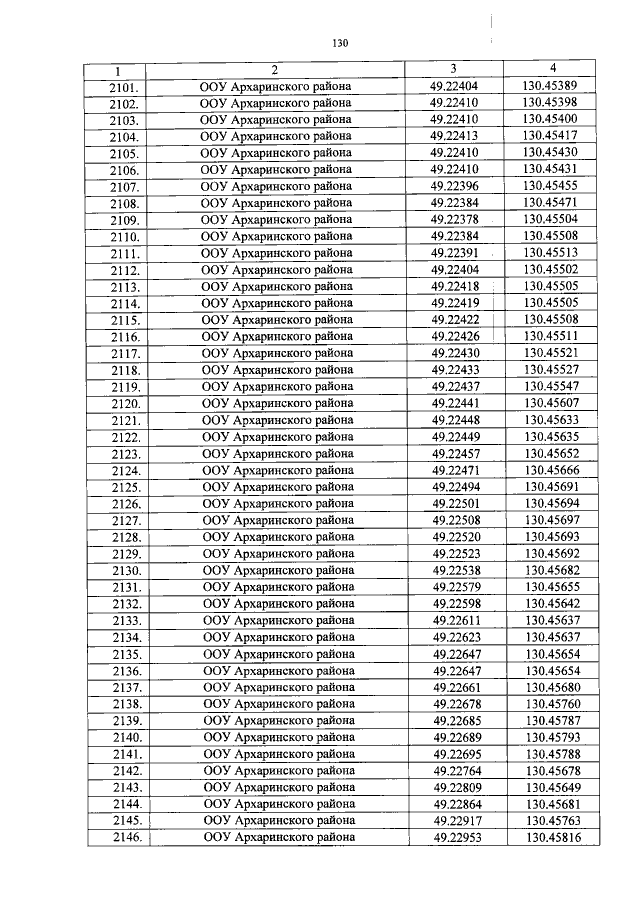 130

| 1 | 2 | 3 | 4 |
|---|---|---|---|
| 2101. | ООУ Архаринского района | 49.22404 | 130.45389 |
| 2102. | ООУ Архаринского района | 49.22410 | 130.45398 |
| 2103. | ООУ Архаринского района | 49.22410 | 130.45400 |
| 2104. | ООУ Архаринского района | 49.22413 | 130.45417 |
| 2105. | ООУ Архаринского района | 49.22410 | 130.45430 |
| 2106. | ООУ Архаринского района | 49.22410 | 130.45431 |
| 2107. | ООУ Архаринского района | 49.22396 | 130.45455 |
| 2108. | ООУ Архаринского района | 49.22384 | 130.45471 |
| 2109. | ООУ Архаринского района | 49.22378 | 130.45504 |
| 2110. | ООУ Архаринского района | 49.22384 | 130.45508 |
| 2111. | ООУ Архаринского района | 49.22391 | 130.45513 |
| 2112. | ООУ Архаринского района | 49.22404 | 130.45502 |
| 2113. | ООУ Архаринского района | 49.22418 | 130.45505 |
| 2114. | ООУ Архаринского района | 49.22419 | 130.45505 |
| 2115. | ООУ Архаринского района | 49.22422 | 130.45508 |
| 2116. | ООУ Архаринского района | 49.22426 | 130.45511 |
| 2117. | ООУ Архаринского района | 49.22430 | 130.45521 |
| 2118. | ООУ Архаринского района | 49.22433 | 130.45527 |
| 2119. | ООУ Архаринского района | 49.22437 | 130.45547 |
| 2120. | ООУ Архаринского района | 49.22441 | 130.45607 |
| 2121. | ООУ Архаринского района | 49.22448 | 130.45633 |
| 2122. | ООУ Архаринского района | 49.22449 | 130.45635 |
| 2123. | ООУ Архаринского района | 49.22457 | 130.45652 |
| 2124. | ООУ Архаринского района | 49.22471 | 130.45666 |
| 2125. | ООУ Архаринского района | 49.22494 | 130.45691 |
| 2126. | ООУ Архаринского района | 49.22501 | 130.45694 |
| 2127. | ООУ Архаринского района | 49.22508 | 130.45697 |
| 2128. | ООУ Архаринского района | 49.22520 | 130.45693 |
| 2129. | ООУ Архаринского района | 49.22523 | 130.45692 |
| 2130. | ООУ Архаринского района | 49.22538 | 130.45682 |
| 2131. | ООУ Архаринского района | 49.22579 | 130.45655 |
| 2132. | ООУ Архаринского района | 49.22598 | 130.45642 |
| 2133. | ООУ Архаринского района | 49.22611 | 130.45637 |
| 2134. | ООУ Архаринского района | 49.22623 | 130.45637 |
| 2135. | ООУ Архаринского района | 49.22647 | 130.45654 |
| 2136. | ООУ Архаринского района | 49.22647 | 130.45654 |
| 2137. | ООУ Архаринского района | 49.22661 | 130.45680 |
| 2138. | ООУ Архаринского района | 49.22678 | 130.45760 |
| 2139. | ООУ Архаринского района | 49.22685 | 130.45787 |
| 2140. | ООУ Архаринского района | 49.22689 | 130.45793 |
| 2141. | ООУ Архаринского района | 49.22695 | 130.45788 |
| 2142. | ООУ Архаринского района | 49.22764 | 130.45678 |
| 2143. | ООУ Архаринского района | 49.22809 | 130.45649 |
| 2144. | ООУ Архаринского района | 49.22864 | 130.45681 |
| 2145. | ООУ Архаринского района | 49.22917 | 130.45763 |
| 2146. | ООУ Архаринского района | 49.22953 | 130.45816 |